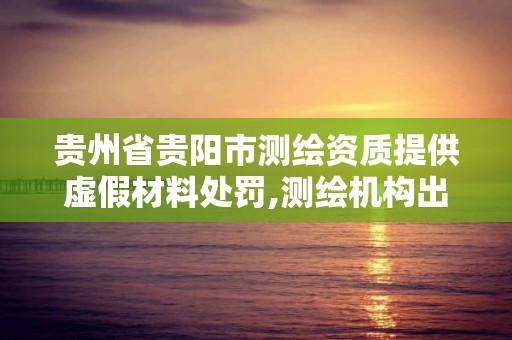 贵州省贵阳市测绘资质提供虚假材料处罚,测绘机构出